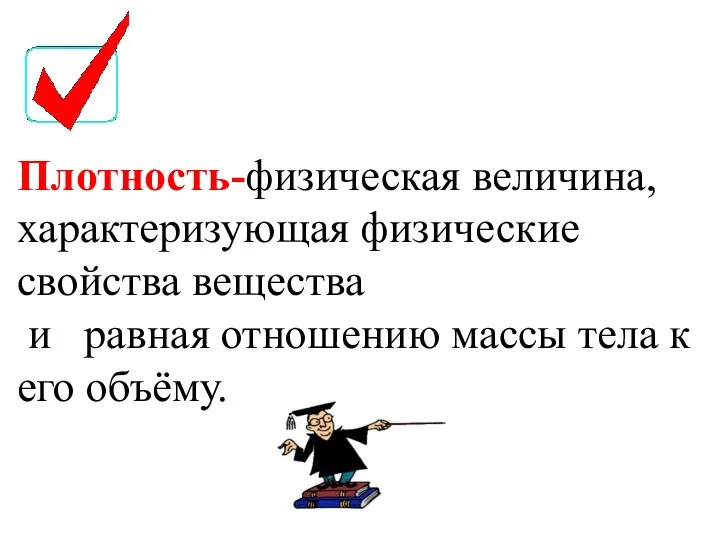 Плотность-физическая величина, характеризующая физические свойства вещества
и равная отношению массы тела к его объёму.